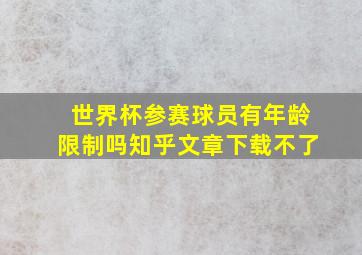 世界杯参赛球员有年龄限制吗知乎文章下载不了